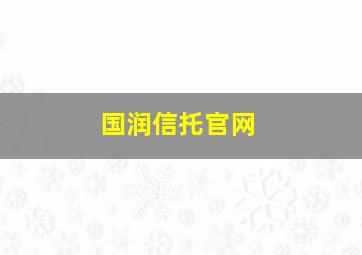 国润信托官网